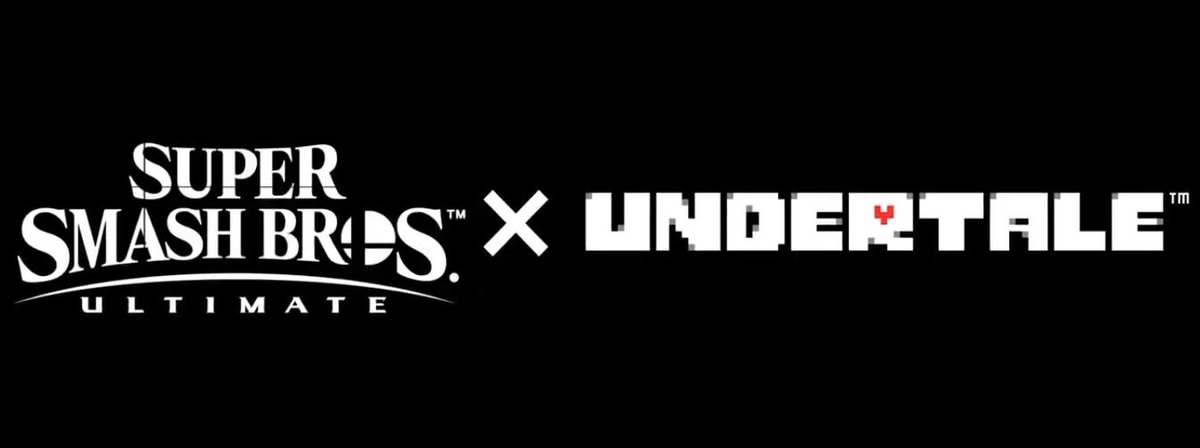 SUPER SMASH BROS.™
ULTIMATE

×

UNDERTALE™